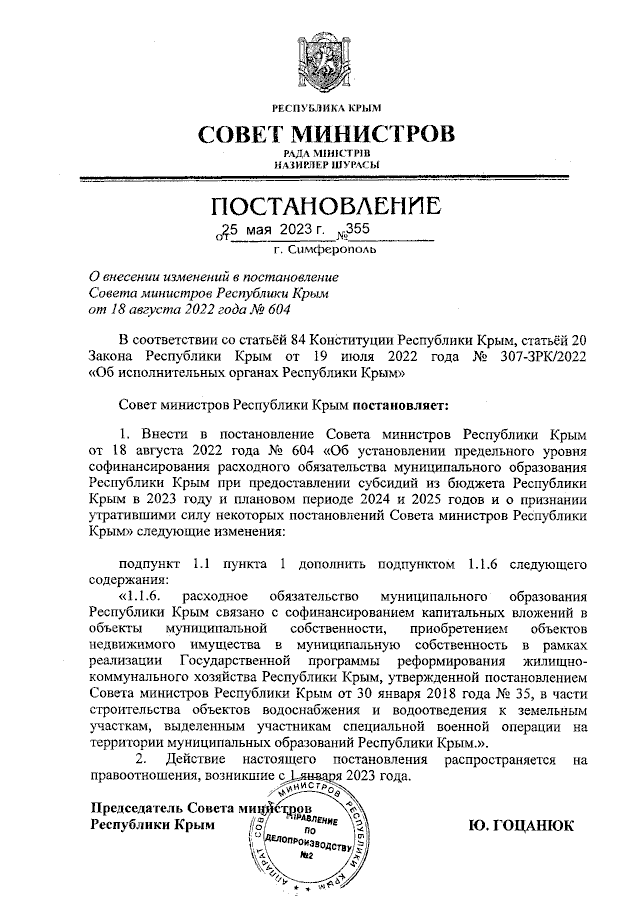 РЕСПУБЛИКА КРЫМ
СОВЕТ МИНИСТРОВ
РАДА МІНІСТРІВ
НАЗИРЛЕР ШУРАСЫ

ПОСТАНОВЛЕНИЕ
от 25 мая 2023 г. № 355
г. Симферополь

О внесении изменений в постановление Совета министров Республики Крым от 18 августа 2022 года № 604

В соответствии со статьёй 84 Конституции Республики Крым, статьёй 20 Закона Республики Крым от 19 июля 2022 года № 307-ЗРК/2022 «Об исполнительных органах Республики Крым»

Совет министров Республики Крым постановляет:

1. Внести в постановление Совета министров Республики Крым от 18 августа 2022 года № 604 «Об установлении предельного уровня софинансирования расходного обязательства муниципального образования Республики Крым при предоставлении субсидий из бюджета Республики Крым в 2023 году и плановом периоде 2024 и 2025 годов и о признании утратившими силу некоторых постановлений Совета министров Республики Крым» следующие изменения:

подпункт 1.1 пункта 1 дополнить подпунктом 1.1.6 следующего содержания:
«1.1.6. расходное обязательство муниципального образования Республики Крым связано с софинансированием капитальных вложений в объекты муниципальной собственности, приобретением объектов недвижимого имущества в муниципальную собственность в рамках реализации Государственной программы реформирования жилищно-коммунального хозяйства Республики Крым, утвержденной постановлением Совета министров Республики Крым от 30 января 2018 года № 35, в части строительства объектов водоснабжения и водоотведения к земельным участкам, выделенным участникам специальной военной операции на территории муниципальных образований Республики Крым.».
2. Действие настоящего постановления распространяется на правоотношения, возникшие с 1 января 2023 года.

Председатель Совета министров Республики Крым
Ю. ГОЦАНЮК

АППАРАТ СОВЕТА МИНИСТРОВ РЕСПУБЛИКИ КРЫМ
УПРАВЛЕНИЕ ПО ДЕЛОПРОИЗВОДСТВУ №2